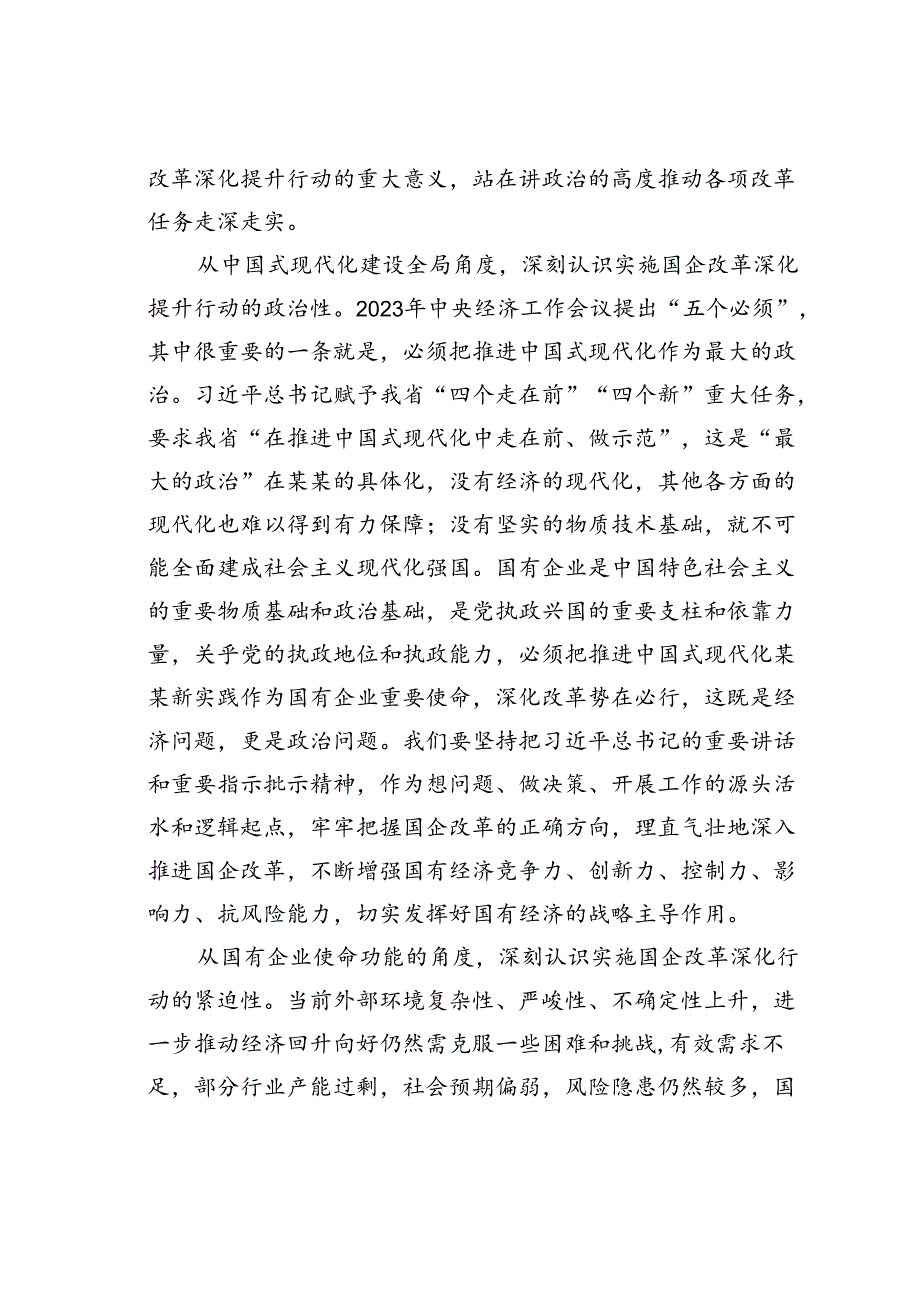 改革深化提升行动的重大意义，站在讲政治的高度推动各项改革任务走深走实。

从中国式现代化建设全局角度，深刻认识实施国企改革深化提升行动的政治性。2023年中央经济工作会议提出“五个必须”，其中很重要的一条就是，必须把推进中国式现代化作为最大的政治。习近平总书记赋予我省“四个走在前”“四个新”重大任务，要求我省“在推进中国式现代化中走在前、做示范”，这是“最大的政治”在某某的具体化，没有经济的现代化，其他各方面的现代化也难以得到有力保障；没有坚实的物质技术基础，就不可能全面建成社会主义现代化强国。国有企业是中国特色社会主义的重要物质基础和政治基础，是党执政兴国的重要支柱和依靠力量，关乎党的执政地位和执政能力，必须把推进中国式现代化某某新实践作为国有企业重要使命，深化改革势在必行，这既是经济问题，更是政治问题。我们要坚持把习近平总书记的重要讲话和重要指示批示精神，作为想问题、做决策、开展工作的源头活水和逻辑起点，牢牢把握国企改革的正确方向，理直气壮地深入推进国企改革，不断增强国有经济竞争力、创新力、控制力、影响力、抗风险能力，切实发挥好国有经济的战略主导作用。

从国有企业使命功能的角度，深刻认识实施国企改革深化行动的紧迫性。当前外部环境复杂性、严峻性、不确定性上升，进一步推动经济回升向好仍然需克服一些困难和挑战，有效需求不足，部分行业产能过剩，社会预期偏弱，风险隐患仍然较多，国